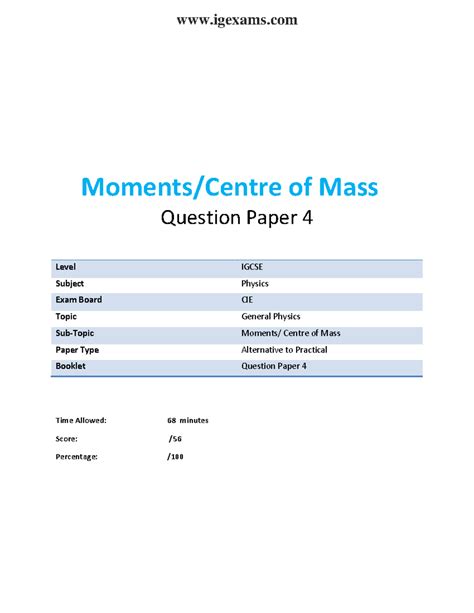 www.igexams.com

Moments/Centre of Mass
Question Paper 4

| Level | IGCSE |
|---|---|
| Subject | Physics |
| Exam Board | CIE |
| Topic | General Physics |
| Sub-Topic | Moments/ Centre of Mass |
| Paper Type | Alternative to Practical |
| Booklet | Question Paper 4 |

Time Allowed: 68 minutes
Score: /56
Percentage: /100